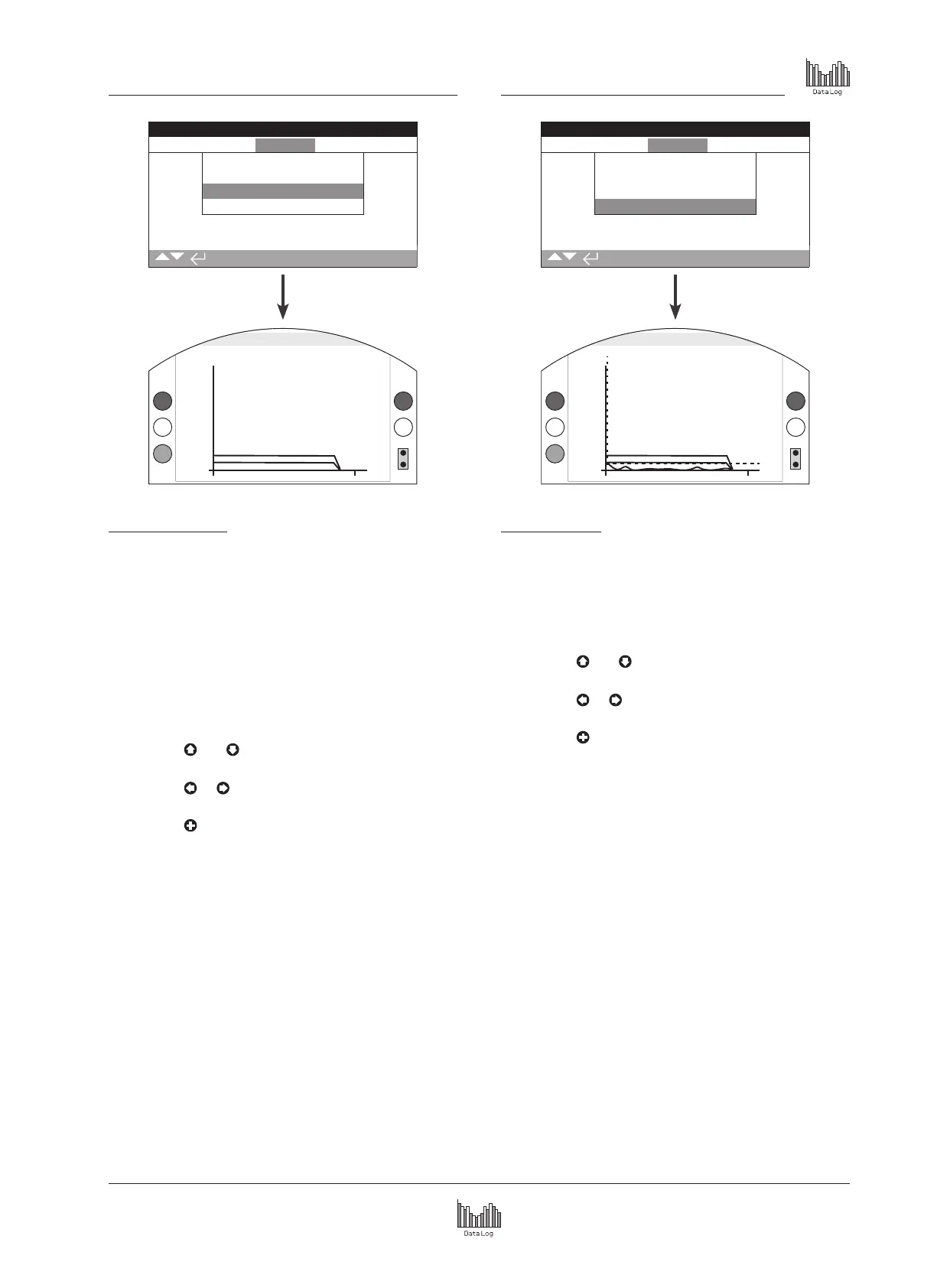 Data Log

Data Log